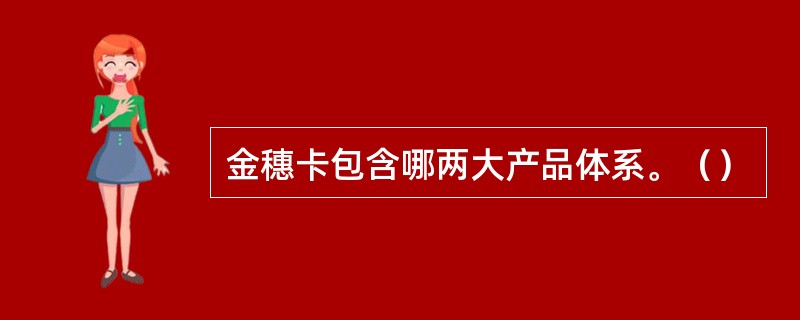 金穗卡包含哪两大产品体系。（）